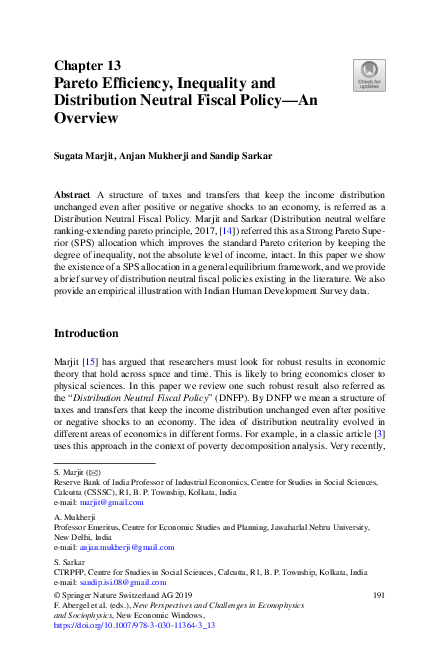 Chapter 13
Pareto Efficiency, Inequality and Distribution Neutral Fiscal Policy—An Overview

Check for updates

Sugata Marjit, Anjan Mukherji and Sandip Sarkar

Abstract A structure of taxes and transfers that keep the income distribution unchanged even after positive or negative shocks to an economy, is referred as a Distribution Neutral Fiscal Policy. Marjit and Sarkar (Distribution neutral welfare ranking-extending pareto principle, 2017, [14]) referred this as a Strong Pareto Superior (SPS) allocation which improves the standard Pareto criterion by keeping the degree of inequality, not the absolute level of income, intact. In this paper we show the existence of a SPS allocation in a general equilibrium framework, and we provide a brief survey of distribution neutral fiscal policies existing in the literature. We also provide an empirical illustration with Indian Human Development Survey data.

Introduction

Marjit [15] has argued that researchers must look for robust results in economic theory that hold across space and time. This is likely to bring economics closer to physical sciences. In this paper we review one such robust result also referred as the "Distribution Neutral Fiscal Policy" (DNFP). By DNFP we mean a structure of taxes and transfers that keep the income distribution unchanged even after positive or negative shocks to an economy. The idea of distribution neutrality evolved in different areas of economics in different forms. For example, in a classic article [3] uses this approach in the context of poverty decomposition analysis. Very recently,

S. Marjit (✉)
Reserve Bank of India Professor of Industrial Economics, Centre for Studies in Social Sciences, Calcutta (CSSSC), R1, B. P. Township, Kolkata, India
e-mail: marjit@gmail.com

A. Mukherji
Professor Emeritus, Centre for Economic Studies and Planning, Jawaharlal Nehru University, New Delhi, India
e-mail: anjan.mukherji@gmail.com

S. Sarkar
CTRPFP, Centre for Studies in Social Sciences, Calcutta, R1, B. P. Township, Kolkata, India
e-mail: sandip.isi.08@gmail.com

© Springer Nature Switzerland AG 2019
F. Abergel et al. (eds.), New Perspectives and Challenges in Econophysics and Sociophysics, New Economic Windows,
https://doi.org/10.1007/978-3-030-11364-3_13

191